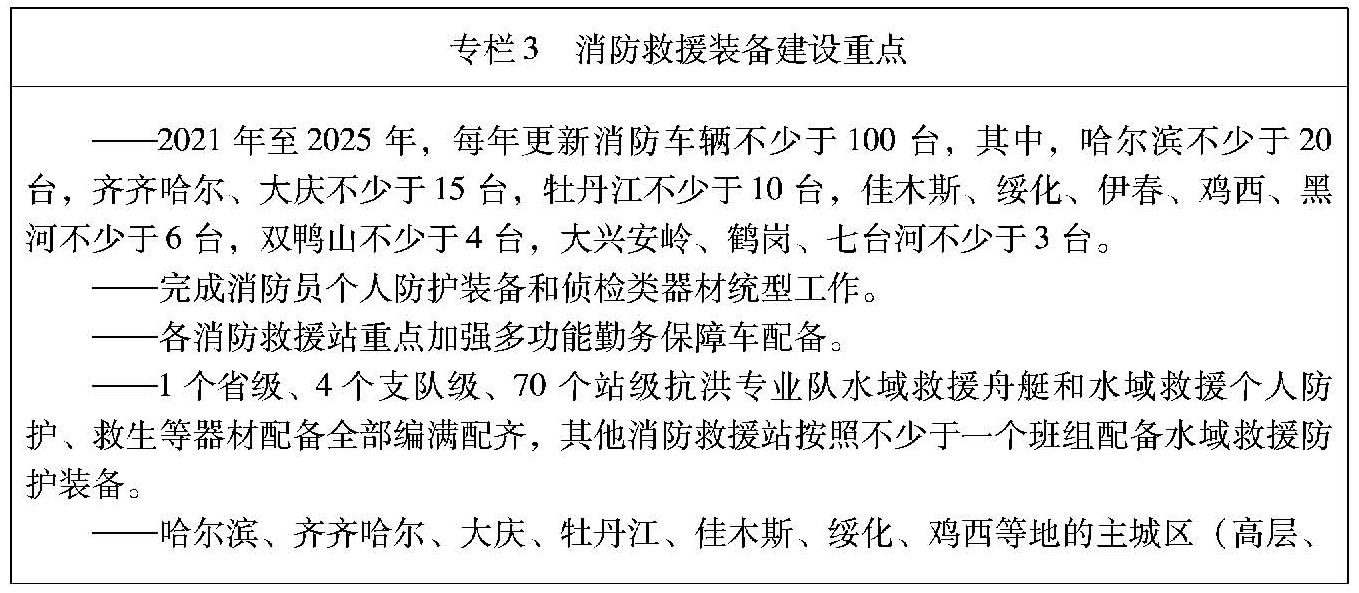 专栏3 消防救援装备建设重点

——2021年至2025年，每年更新消防车辆不少于100台，其中，哈尔滨不少于20台，齐齐哈尔、大庆不少于15台，牡丹江不少于10台，佳木斯、绥化、伊春、鸡西、黑河不少于6台，双鸭山不少于4台，大兴安岭、鹤岗、七台河不少于3台。

——完成消防员个人防护装备和侦检类器材统型工作。

——各消防救援站重点加强多功能勤务保障车配备。

——1个省级、4个支队级、70个站级抗洪专业队水域救援舟艇和水域救援个人防护、救生等器材配备全部编满配齐，其他消防救援站按照不少于一个班组配备水域救援防护装备。

——哈尔滨、齐齐哈尔、大庆、牡丹江、佳木斯、绥化、鸡西等地的主城区（高层、